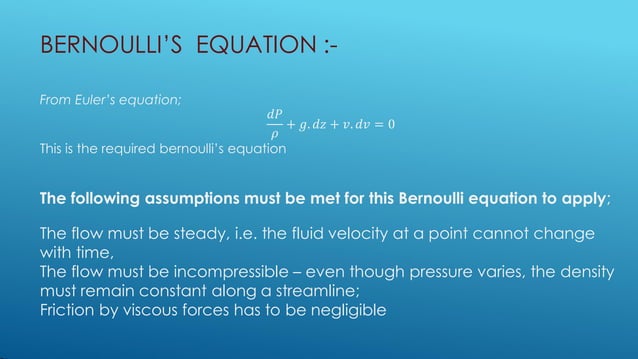 BERNOULLI'S EQUATION :-

From Euler's equation;

$\frac{dP}{\rho} + g.dz + v.dv = 0$

This is the required bernoulli's equation

The following assumptions must be met for this Bernoulli equation to apply;

The flow must be steady, i.e. the fluid velocity at a point cannot change with time,
The flow must be incompressible – even though pressure varies, the density must remain constant along a streamline;
Friction by viscous forces has to be negligible